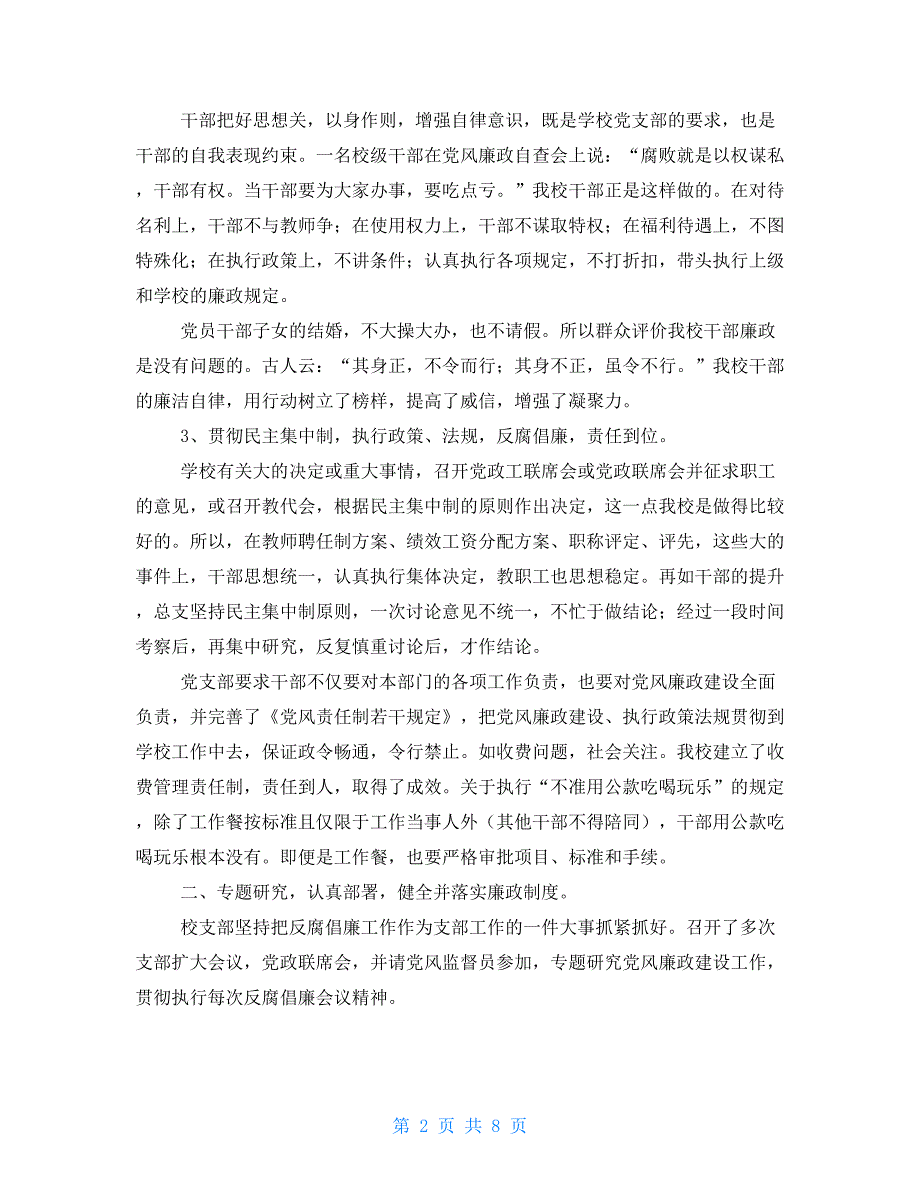 干部把好思想关，以身作则，增强自律意识，既是学校党支部的要求，也是干部的自我表现约束。一名校级干部在党风廉政自查会上说：“腐败就是以权谋私，干部有权。当干部要为大家办事，要吃点亏。”我校干部正是这样做的。在对待名利上，干部不与教师争；在使用权力上，干部不谋取特权；在福利待遇上，不图特殊化；在执行政策上，不讲条件；认真执行各项规定，不打折扣，带头执行上级和学校的廉政规定。

党员干部子女的结婚，不大操大办，也不请假。所以群众评价我校干部廉政是没有问题的。古人云：“其身正，不令而行；其身不正，虽令不行。”我校干部的廉洁自律，用行动树立了榜样，提高了威信，增强了凝聚力。

3、贯彻民主集中制，执行政策、法规，反腐倡廉，责任到位。

学校有关大的决定或重大事情，召开党政工联席会或党政联席会并征求职工的意见，或召开教代会，根据民主集中制的原则作出决定，这一点我校是做得比较好的。所以，在教师聘任制方案、绩效工资分配方案、职称评定、评先，这些大的事件上，干部思想统一，认真执行集体决定，教职工也思想稳定。再如干部的提升，总支坚持民主集中制原则，一次讨论意见不统一，不忙于做结论；经过一段时间考察后，再集中研究，反复慎重讨论后，才作结论。

党支部要求干部不仅要对本部门的各项工作负责，也要对党风廉政建设全面负责，并完善了《党风责任制若干规定》，把党风廉政建设、执行政策法规贯彻到学校工作中去，保证政令畅通，令行禁止。如收费问题，社会关注。我校建立了收费管理责任制，责任到人，取得了成效。关于执行“不准用公款吃喝玩乐”的规定，除了工作餐按标准且仅限于工作当事人外（其他干部不得陪同），干部用公款吃喝玩乐根本没有。即便是工作餐，也要严格审批项目、标准和手续。

二、专题研究，认真部署，健全并落实廉政制度。

校支部坚持把反腐倡廉工作作为支部工作的一件大事抓紧抓好。召开了多次支部扩大会议，党政联席会，并请党风监督员参加，专题研究党风廉政建设工作，贯彻执行每次反腐倡廉会议精神。

第 2 页 共 8 页